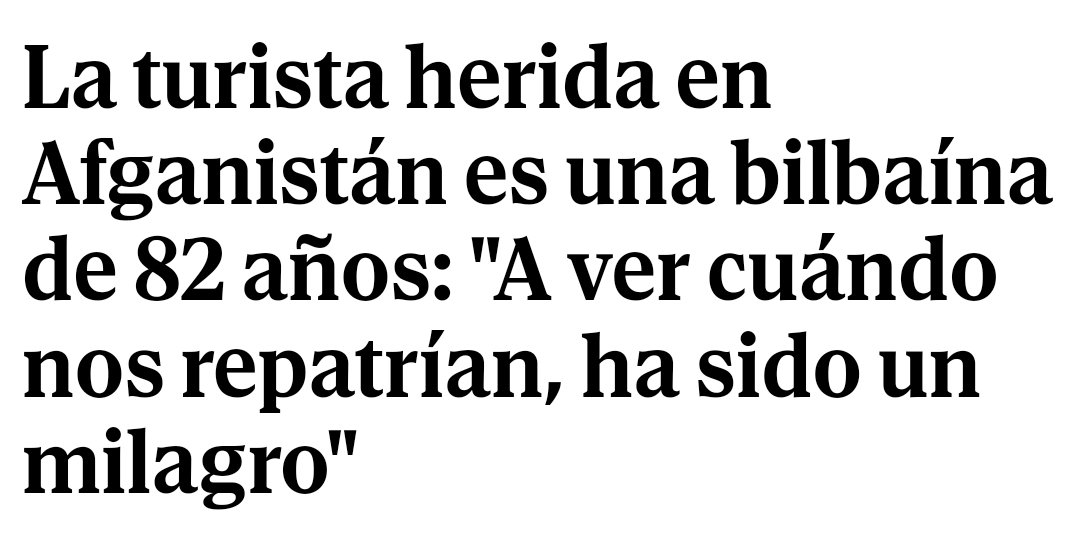 La turista herida en Afganistán es una bilbaína de 82 años: "A ver cuándo nos repatrían, ha sido un milagro"